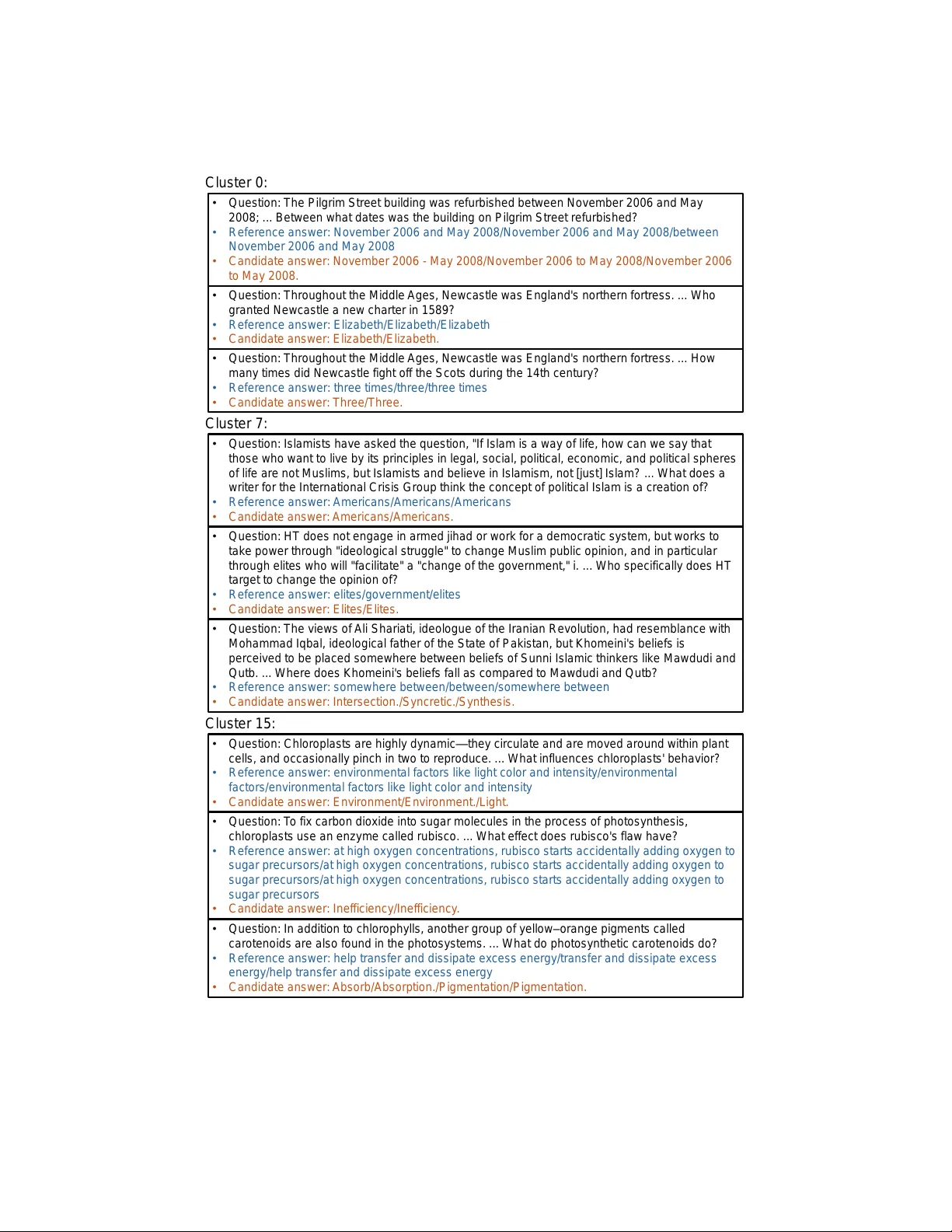 Cluster 0:

• Question: The Pilgrim Street building was refurbished between November 2006 and May 2008; ... Between what dates was the building on Pilgrim Street refurbished?
• Reference answer: November 2006 and May 2008/November 2006 and May 2008/between November 2006 and May 2008
• Candidate answer: November 2006 - May 2008/November 2006 to May 2008/November 2006 to May 2008.

• Question: Throughout the Middle Ages, Newcastle was England's northern fortress. ... Who granted Newcastle a new charter in 1589?
• Reference answer: Elizabeth/Elizabeth/Elizabeth
• Candidate answer: Elizabeth/Elizabeth.

• Question: Throughout the Middle Ages, Newcastle was England's northern fortress. ... How many times did Newcastle fight off the Scots during the 14th century?
• Reference answer: three times/three/three times
• Candidate answer: Three/Three.

Cluster 7:

• Question: Islamists have asked the question, "If Islam is a way of life, how can we say that those who want to live by its principles in legal, social, political, economic, and political spheres of life are not Muslims, but Islamists and believe in Islamism, not [just] Islam? ... What does a writer for the International Crisis Group think the concept of political Islam is a creation of?
• Reference answer: Americans/Americans/Americans
• Candidate answer: Americans/Americans.

• Question: HT does not engage in armed jihad or work for a democratic system, but works to take power through "ideological struggle" to change Muslim public opinion, and in particular through elites who will "facilitate" a "change of the government," i. ... Who specifically does HT target to change the opinion of?
• Reference answer: elites/government/elites
• Candidate answer: Elites/Elites.

• Question: The views of Ali Shariati, ideologue of the Iranian Revolution, had resemblance with Mohammad Iqbal, ideological father of the State of Pakistan, but Khomeini's beliefs is perceived to be placed somewhere between beliefs of Sunni Islamic thinkers like Mawdudi and Qutb. ... Where does Khomeini's beliefs fall as compared to Mawdudi and Qutb?
• Reference answer: somewhere between/between/somewhere between
• Candidate answer: Intersection./Syncretic./Synthesis.

Cluster 15:

• Question: Chloroplasts are highly dynamic—they circulate and are moved around within plant cells, and occasionally pinch in two to reproduce. ... What influences chloroplasts' behavior?
• Reference answer: environmental factors like light color and intensity/environmental factors/environmental factors like light color and intensity
• Candidate answer: Environment/Environment./Light.

• Question: To fix carbon dioxide into sugar molecules in the process of photosynthesis, chloroplasts use an enzyme called rubisco. ... What effect does rubisco's flaw have?
• Reference answer: at high oxygen concentrations, rubisco starts accidentally adding oxygen to sugar precursors/at high oxygen concentrations, rubisco starts accidentally adding oxygen to sugar precursors/at high oxygen concentrations, rubisco starts accidentally adding oxygen to sugar precursors
• Candidate answer: Inefficiency/Inefficiency.

• Question: In addition to chlorophylls, another group of yellow–orange pigments called carotenoids are also found in the photosystems. ... What do photosynthetic carotenoids do?
• Reference answer: help transfer and dissipate excess energy/transfer and dissipate excess energy/help transfer and dissipate excess energy
• Candidate answer: Absorb/Absorption./Pigmentation/Pigmentation.